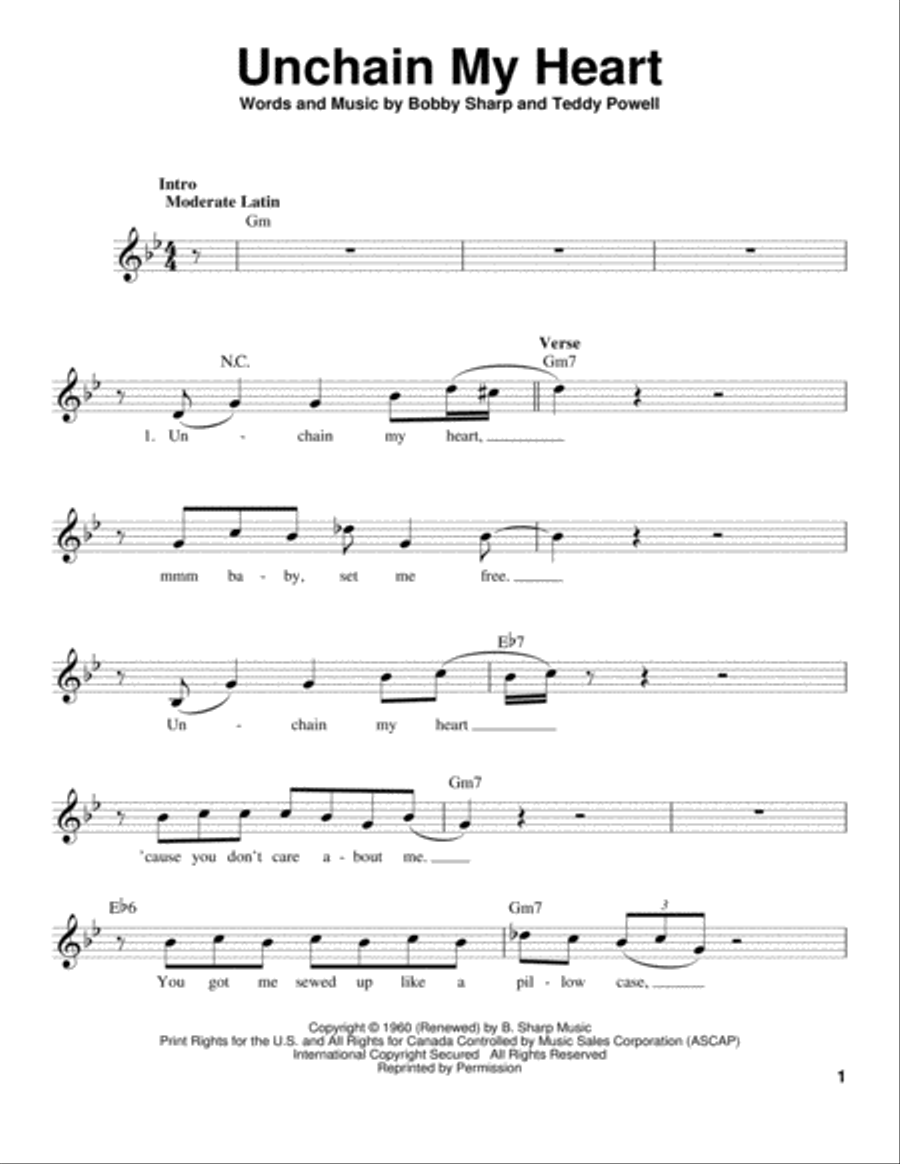 Unchain My Heart

Words and Music by Bobby Sharp and Teddy Powell

Intro
Moderate Latin
Gm

N.C.

Verse
Gm7

1. Un - chain my heart,

mmm ba - by, set me free.

E♭7

Un - chain my heart

Gm7

'cause you don't care a - bout me.

E♭6

Gm7

3

You got me sewed up like a pil - low case,

Copyright © 1960 (Renewed) by B. Sharp Music
Print Rights for the U.S. and All Rights for Canada Controlled by Music Sales Corporation (ASCAP)
International Copyright Secured All Rights Reserved
Reprinted by Permission

1